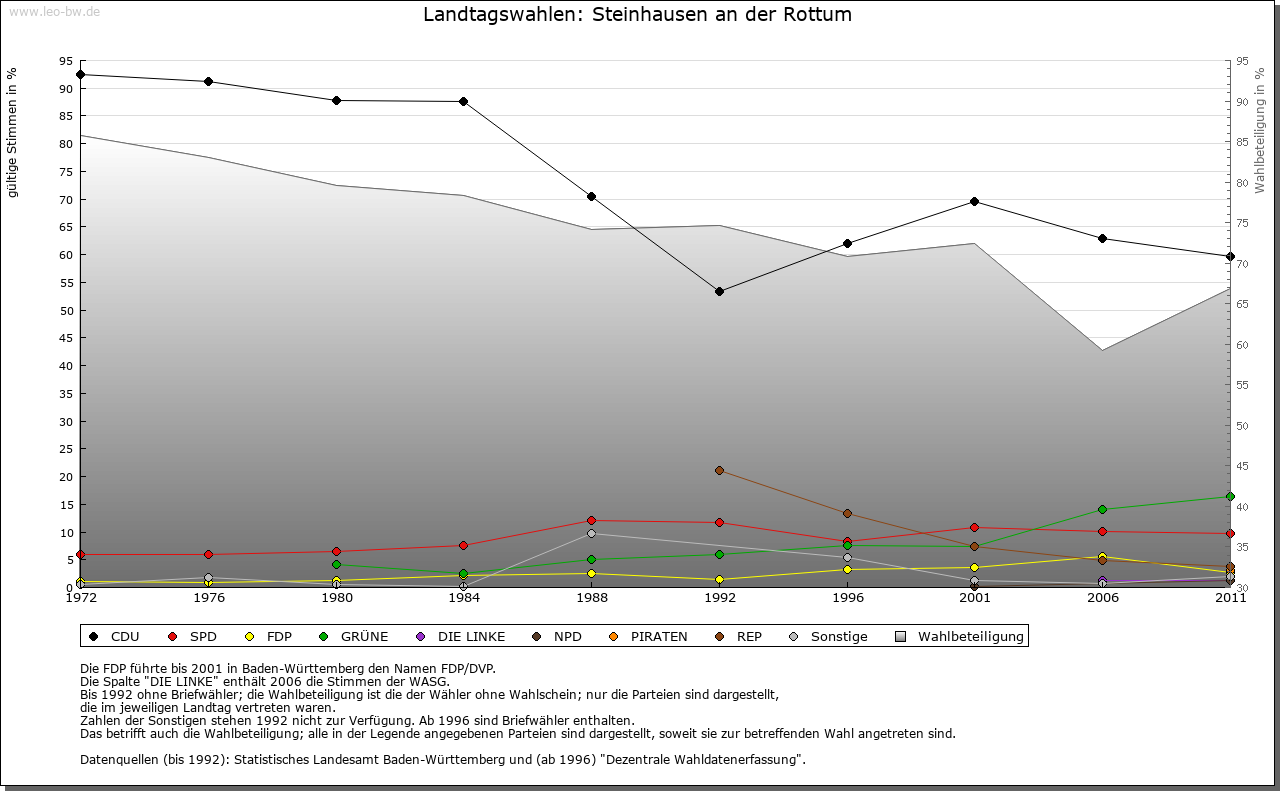 www.leo-bw.de

Landtagswahlen: Steinhausen an der Rottum

gültige Stimmen in %

95
90
85
80
75
70
65
60
55
50
45
40
35
30
25
20
15
10
5
0

Wahlbeteiligung in %

95
90
85
80
75
70
65
60
55
50
45
40
35
30

1972 1976 1980 1984 1988 1992 1996 2001 2006 2011

CDU SPD FDP GRÜNE DIE LINKE NPD PIRATEN REP Sonstige Wahlbeteiligung

Die FDP führte bis 2001 in Baden-Württemberg den Namen FDP/DVP.
Die Spalte "DIE LINKE" enthält 2006 die Stimmen der WASG.
Bis 1992 ohne Briefwähler; die Wahlbeteiligung ist die der Wähler ohne Wahlschein; nur die Parteien sind dargestellt, die im jeweiligen Landtag vertreten waren.
Zahlen der Sonstigen stehen 1992 nicht zur Verfügung. Ab 1996 sind Briefwähler enthalten.
Das betrifft auch die Wahlbeteiligung; alle in der Legende angegebenen Parteien sind dargestellt, soweit sie zur betreffenden Wahl angetreten sind.

Datenquellen (bis 1992): Statistisches Landesamt Baden-Württemberg und (ab 1996) "Dezentrale Wahldatenerfassung".